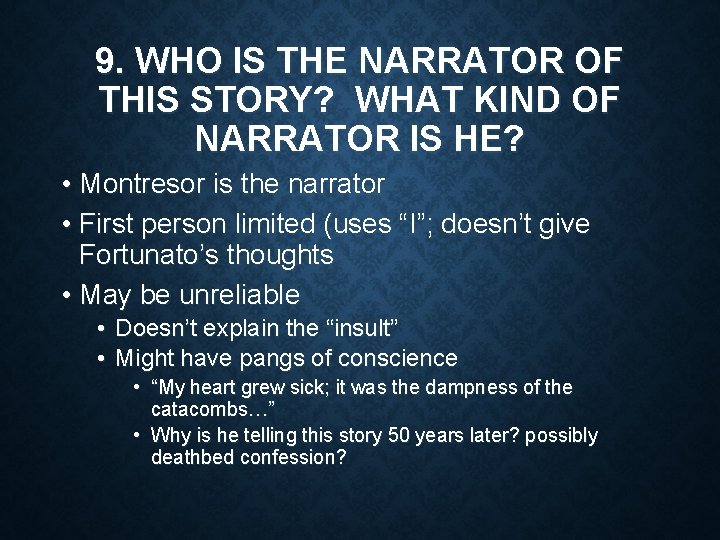 9. WHO IS THE NARRATOR OF THIS STORY? WHAT KIND OF NARRATOR IS HE?

• Montresor is the narrator
• First person limited (uses “I”; doesn’t give Fortunato’s thoughts
• May be unreliable
  • Doesn’t explain the “insult”
  • Might have pangs of conscience
    • “My heart grew sick; it was the dampness of the catacombs…”
    • Why is he telling this story 50 years later? possibly deathbed confession?